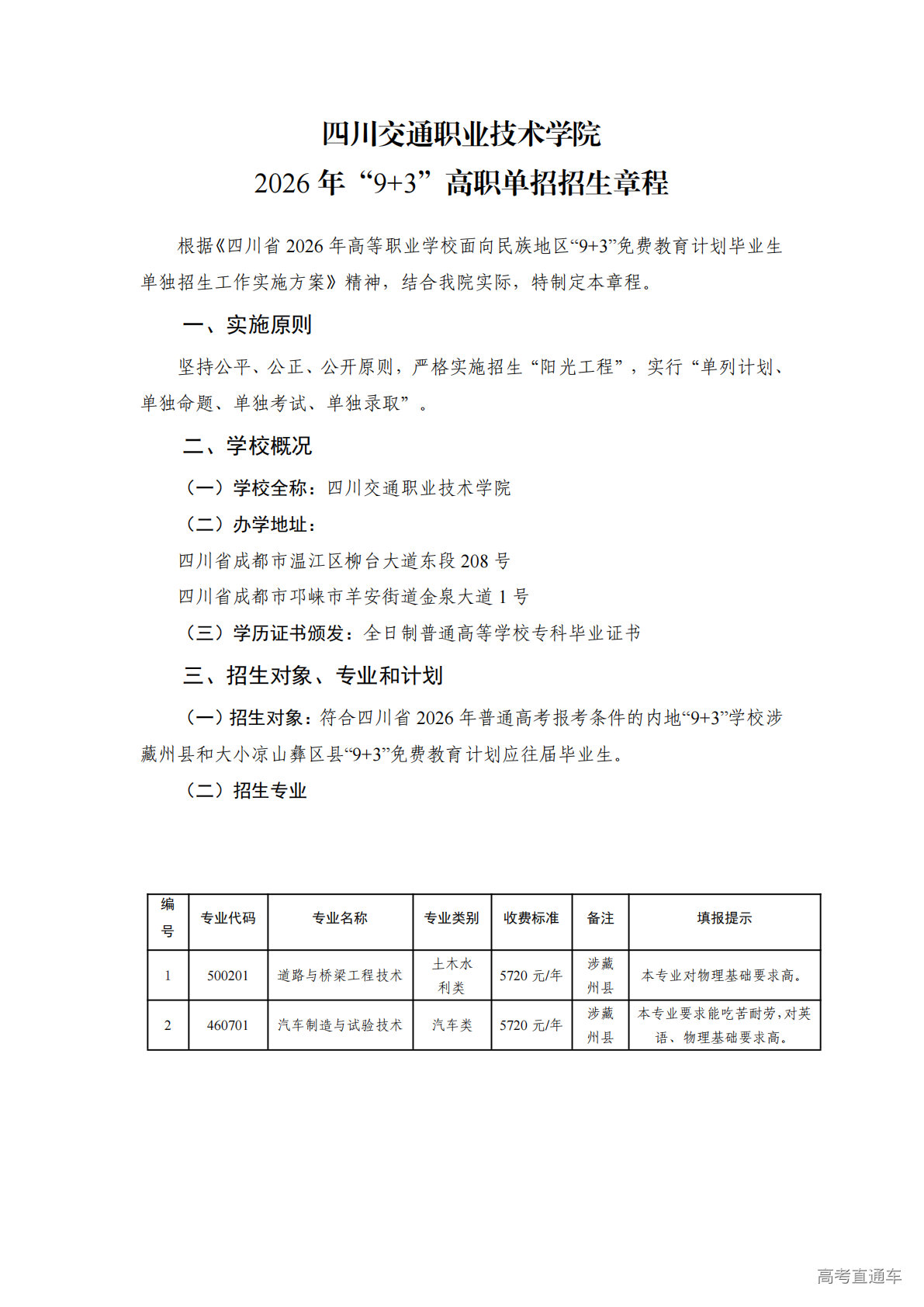 四川交通职业技术学院
2026 年“9+3”高职单招招生章程

根据《四川省 2026 年高等职业学校面向民族地区“9+3”免费教育计划毕业生单独招生工作实施方案》精神，结合我院实际，特制定本章程。

一、实施原则

坚持公平、公正、公开原则，严格实施招生“阳光工程”，实行“单列计划、单独命题、单独考试、单独录取”。

二、学校概况

（一）学校全称：四川交通职业技术学院

（二）办学地址：

四川省成都市温江区柳台大道东段 208 号

四川省成都市邛崃市羊安街道金泉大道 1 号

（三）学历证书颁发：全日制普通高等学校专科毕业证书

三、招生对象、专业和计划

（一）招生对象：符合四川省 2026 年普通高考报考条件的内地“9+3”学校涉藏州县和大小凉山彝区县“9+3”免费教育计划应往届毕业生。

（二）招生专业

| 编号 | 专业代码 | 专业名称 | 专业类别 | 收费标准 | 备注 | 填报提示 |
|---|---|---|---|---|---|---|
| 1 | 500201 | 道路与桥梁工程技术 | 土木水利类 | 5720 元/年 | 涉藏州县 | 本专业对物理基础要求高。 |
| 2 | 460701 | 汽车制造与试验技术 | 汽车类 | 5720 元/年 | 涉藏州县 | 本专业要求能吃苦耐劳，对英语、物理基础要求高。 |

高考直通车